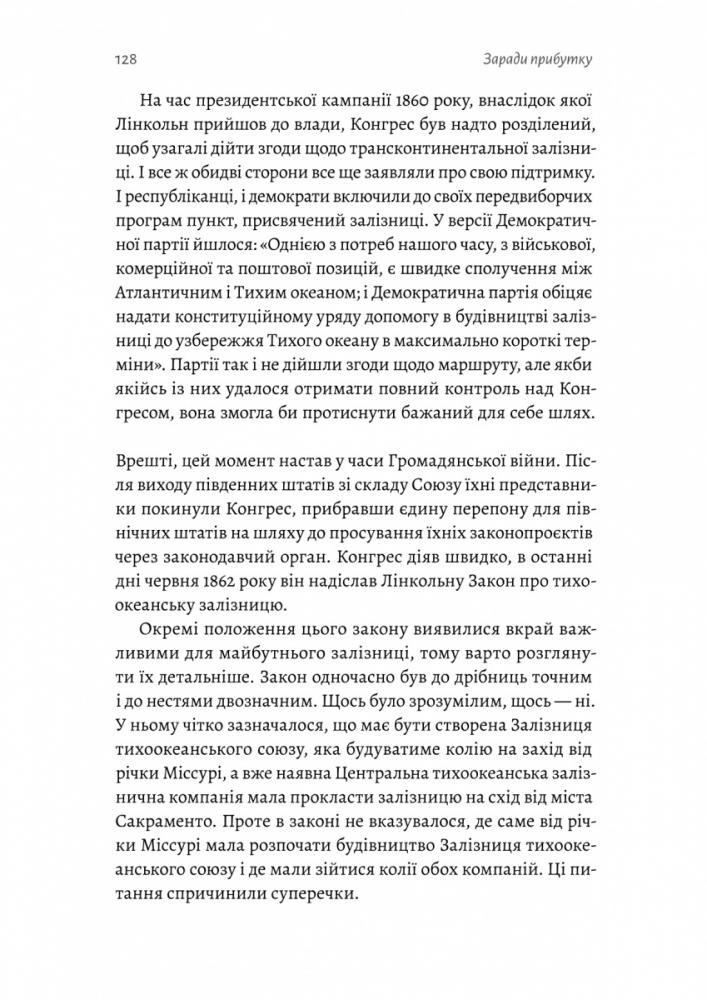 128 Заради прибутку

На час президентської кампанії 1860 року, внаслідок якої Лінкольн прийшов до влади, Конгрес був надто розділений, щоб узагалі дійти згоди щодо трансконтинентальної залізниці. І все ж обидві сторони все ще заявляли про свою підтримку. І республіканці, і демократи включили до своїх передвиборчих програм пункт, присвячений залізниці. У версії Демократичної партії йшлося: «Однією з потреб нашого часу, з військової, комерційної та поштової позицій, є швидке сполучення між Атлантичним і Тихим океаном; і Демократична партія обіцяє надати конституційному уряду допомогу в будівництві залізниці до узбережжя Тихого океану в максимально короткі терміни». Партії так і не дійшли згоди щодо маршруту, але якби якійсь із них удалося отримати повний контроль над Конгресом, вона змогла би протиснути бажаний для себе шлях.

Врешті, цей момент настав у часи Громадянської війни. Після виходу південних штатів зі складу Союзу їхні представники покинули Конгрес, прибравши єдину перепону для північних штатів на шляху до просування їхніх законопроєктів через законодавчий орган. Конгрес діяв швидко, в останні дні червня 1862 року він надіслав Лінкольну Закон про тихоокеанську залізницю.

Окремі положення цього закону виявилися вкрай важливими для майбутнього залізниці, тому варто розглянути їх детальніше. Закон одночасно був до дрібниць точним і до нестями двозначним. Щось було зрозумілим, щось — ні. У ньому чітко зазначалося, що має бути створена Залізниця тихоокеанського союзу, яка будуватиме колію на захід від річки Міссурі, а вже наявна Центральна тихоокеанська залізнична компанія мала прокласти залізницю на схід від міста Сакраменто. Проте в законі не вказувалося, де саме від річки Міссурі мала розпочати будівництво Залізниця тихоокеанського союзу і де мали зійтися колії обох компаній. Ці питання спричинили суперечки.